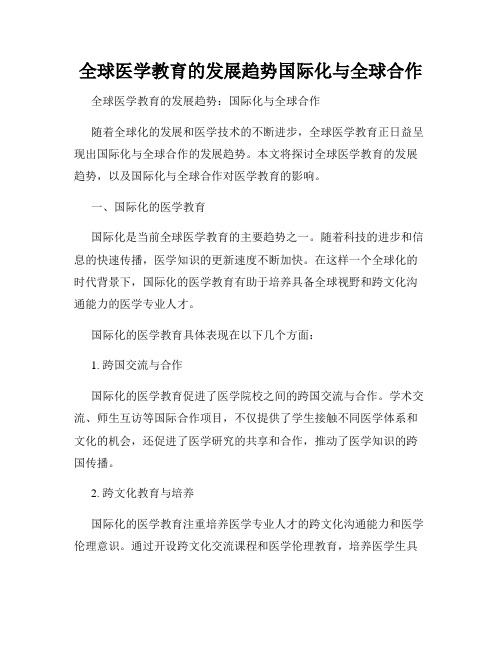 全球医学教育的发展趋势国际化与全球合作

全球医学教育的发展趋势：国际化与全球合作

随着全球化的发展和医学技术的不断进步，全球医学教育正日益呈现出国际化与全球合作的发展趋势。本文将探讨全球医学教育的发展趋势，以及国际化与全球合作对医学教育的影响。

一、国际化的医学教育

国际化是当前全球医学教育的主要趋势之一。随着科技的进步和信息的快速传播，医学知识的更新速度不断加快。在这样一个全球化的时代背景下，国际化的医学教育有助于培养具备全球视野和跨文化沟通能力的医学专业人才。

国际化的医学教育具体表现在以下几个方面：

1. 跨国交流与合作

国际化的医学教育促进了医学院校之间的跨国交流与合作。学术交流、师生互访等国际合作项目，不仅提供了学生接触不同医学体系和文化的机会，还促进了医学研究的共享和合作，推动了医学知识的跨国传播。

2. 跨文化教育与培养

国际化的医学教育注重培养医学专业人才的跨文化沟通能力和医学伦理意识。通过开设跨文化交流课程和医学伦理教育，培养医学生具